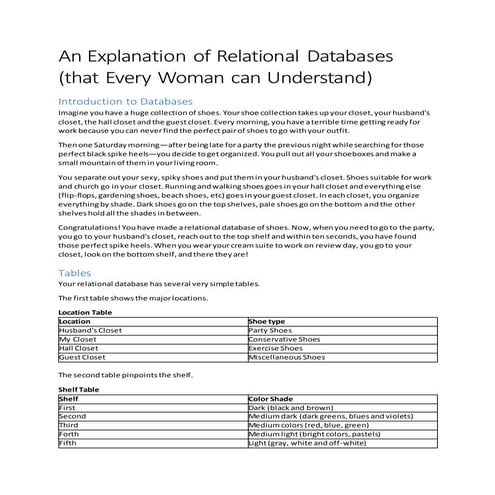 An Explanation of Relational Databases (that Every Woman can Understand)

Introduction to Databases

Imagine you have a huge collection of shoes. Your shoe collection takes up your closet, your husband's closet, the hall closet and the guest closet. Every morning, you have a terrible time getting ready for work because you can never find the perfect pair of shoes to go with your outfit.

Then one Saturday morning—after being late for a party the previous night while searching for those perfect black spike heels—you decide to get organized. You pull out all your shoeboxes and make a small mountain of them in your living room.

You separate out your sexy, spiky shoes and put them in your husband's closet. Shoes suitable for work and church go in your closet. Running and walking shoes goes in your hall closet and everything else (flip-flops, gardening shoes, beach shoes, etc) goes in your guest closet. In each closet, you organize everything by shade. Dark shoes go on the top shelves, pale shoes go on the bottom and the other shelves hold all the shades in between.

Congratulations! You have made a relational database of shoes. Now, when you need to go to the party, you go to your husband's closet, reach out to the top shelf and within ten seconds, you have found those perfect spike heels. When you wear your cream suite to work on review day, you go to your closet, look on the bottom shelf, and there they are!

Tables

Your relational database has several very simple tables.

The first table shows the major locations.

Location Table

| Location | Shoe type |
|---|---|
| Husband's Closet | Party Shoes |
| My Closet | Conservative Shoes |
| Hall Closet | Exercise Shoes |
| Guest Closet | Miscellaneous Shoes |

The second table pinpoints the shelf.

Shelf Table

| Shelf | Color Shade |
|---|---|
| First | Dark (black and brown) |
| Second | Medium dark (dark greens, blues and violets) |
| Third | Medium colors (red, blue, green) |
| Forth | Medium light (bright colors, pastels) |
| Fifth | Light (gray, white and off-white) |